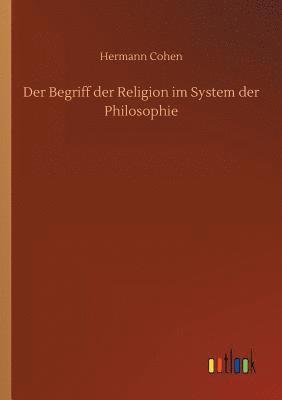 Hermann Cohen

Der Begriff der Religion im System der Philosophie

outlook